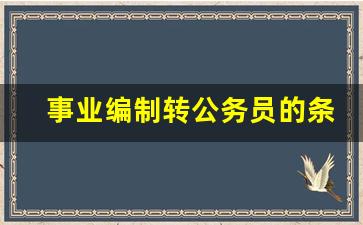 事业编制转公务员的条